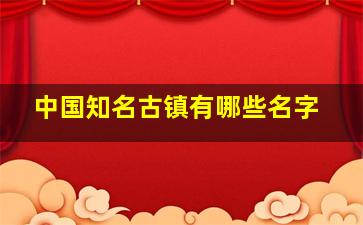 中国知名古镇有哪些名字